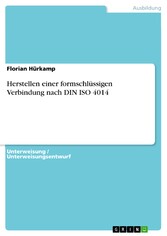 Ausbildung

Florian Hürkamp

Herstellen einer formschlüssigen Verbindung nach DIN ISO 4014

Unterweisung / Unterweisungsentwurf

GRIN